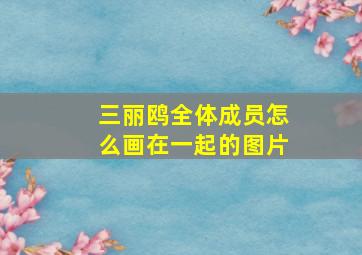 三丽鸥全体成员怎么画在一起的图片